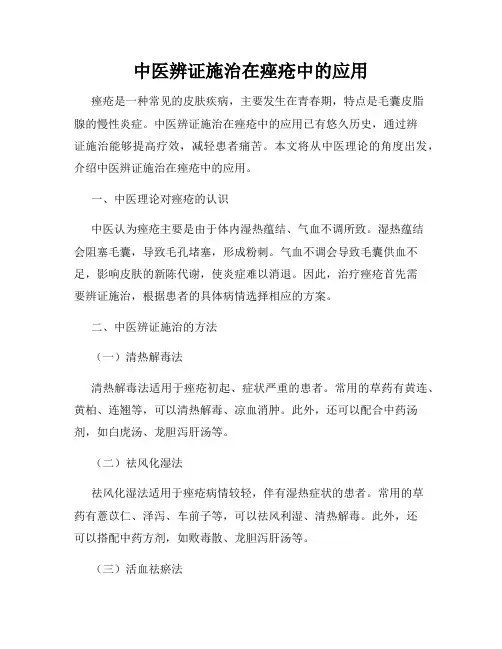 中医辨证施治在痤疮中的应用

痤疮是一种常见的皮肤疾病，主要发生在青春期，特点是毛囊皮脂腺的慢性炎症。中医辨证施治在痤疮中的应用已有悠久历史，通过辨证施治能够提高疗效，减轻患者痛苦。本文将从中医理论的角度出发，介绍中医辨证施治在痤疮中的应用。

一、中医理论对痤疮的认识

中医认为痤疮主要是由于体内湿热蕴结、气血不调所致。湿热蕴结会阻塞毛囊，导致毛孔堵塞，形成粉刺。气血不调会导致毛囊供血不足，影响皮肤的新陈代谢，使炎症难以消退。因此，治疗痤疮首先需要辨证施治，根据患者的具体病情选择相应的方案。

二、中医辨证施治的方法

（一）清热解毒法

清热解毒法适用于痤疮初起、症状严重的患者。常用的草药有黄连、黄柏、连翘等，可以清热解毒、凉血消肿。此外，还可以配合中药汤剂，如白虎汤、龙胆泻肝汤等。

（二）祛风化湿法

祛风化湿法适用于痤疮病情较轻，伴有湿热症状的患者。常用的草药有薏苡仁、泽泻、车前子等，可以祛风利湿、清热解毒。此外，还可以搭配中药方剂，如败毒散、龙胆泻肝汤等。

（三）活血祛瘀法